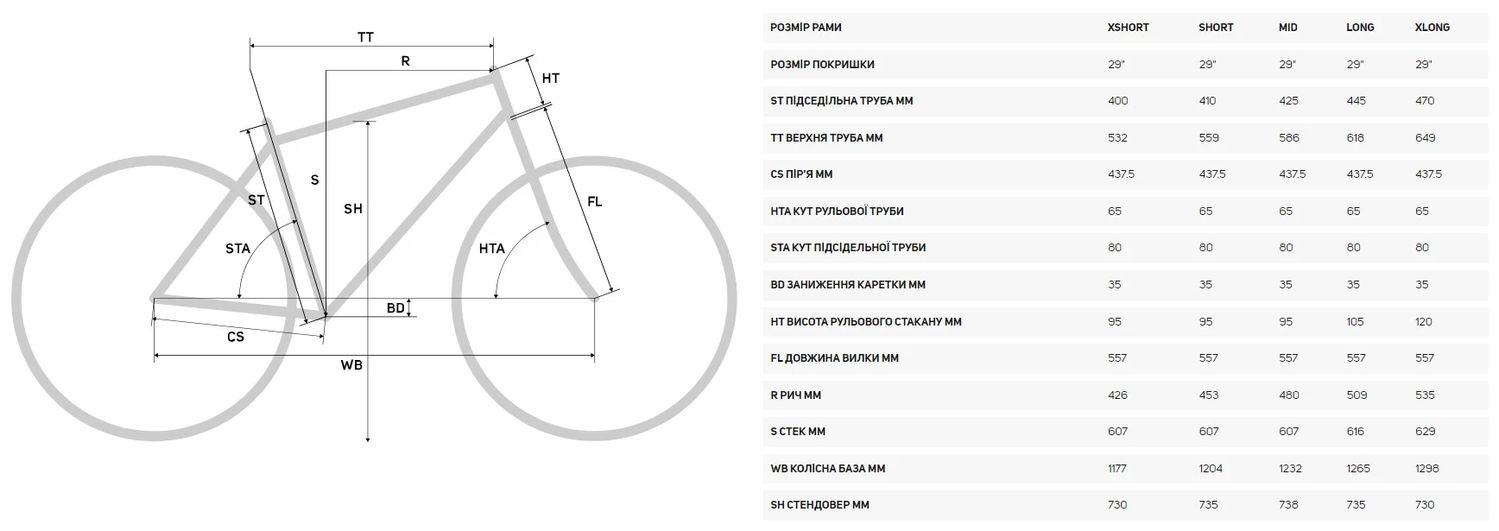 TT
R
HT
S
ST
SH
FL
STA
HTA
BD
CS
WB

| РОЗМІР РАМИ | XSHORT | SHORT | MID | LONG | XLONG |
|---|---|---|---|---|---|
| РОЗМІР ПОКРИШКИ | 29" | 29" | 29" | 29" | 29" |
| ST ПІДСЕДІЛЬНА ТРУБА ММ | 400 | 410 | 425 | 445 | 470 |
| TT ВЕРХНЯ ТРУБА ММ | 532 | 559 | 586 | 618 | 649 |
| CS ПІР'Я ММ | 437.5 | 437.5 | 437.5 | 437.5 | 437.5 |
| HTA КУТ РУЛЬОВОЇ ТРУБИ | 65 | 65 | 65 | 65 | 65 |
| STA КУТ ПІДСІДЕЛЬНОЇ ТРУБИ | 80 | 80 | 80 | 80 | 80 |
| BD ЗАНИЖЕННЯ КАРЕТКИ ММ | 35 | 35 | 35 | 35 | 35 |
| HT ВИСОТА РУЛЬОВОГО СТАКАНУ ММ | 95 | 95 | 95 | 105 | 120 |
| FL ДОВЖИНА ВИЛКИ ММ | 557 | 557 | 557 | 557 | 557 |
| R РИЧ ММ | 426 | 453 | 480 | 509 | 535 |
| S СТЕК ММ | 607 | 607 | 607 | 616 | 629 |
| WB КОЛІСНА БАЗА ММ | 1177 | 1204 | 1232 | 1265 | 1298 |
| SH СТЕНДОВЕР ММ | 730 | 735 | 738 | 735 | 730 |